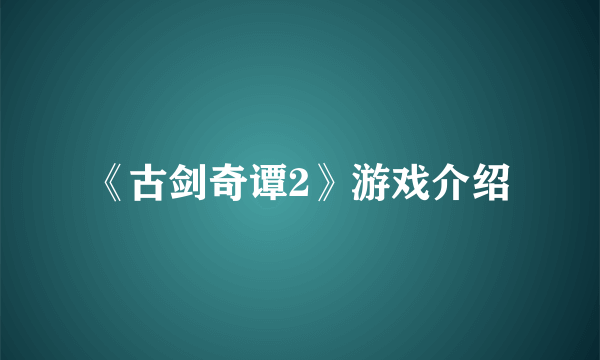 《古剑奇谭2》游戏介绍